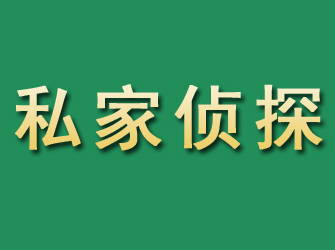 私家侦探